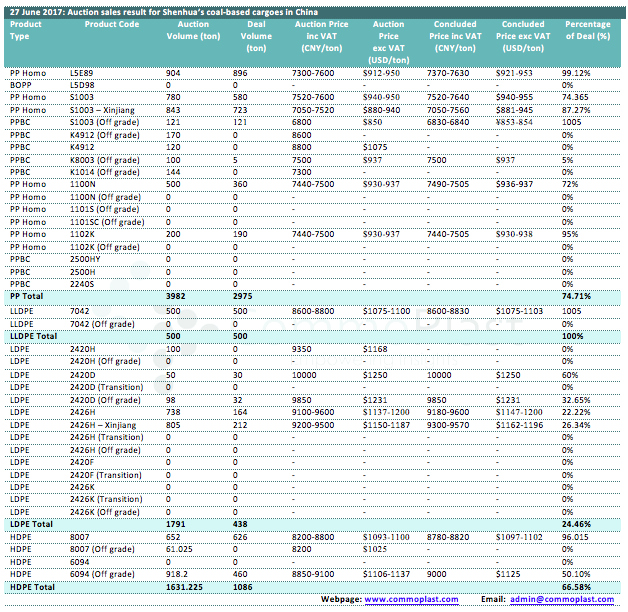 27 June 2017: Auction sales result for Shenhua's coal-based cargoes in China

| Product Type | Product Code | Auction Volume (ton) | Deal Volume (ton) | Auction Price inc VAT (CNY/ton) | Auction Price exc VAT (USD/ton) | Concluded Price inc VAT (CNY/ton) | Concluded Price exc VAT (USD/ton) | Percentage of Deal (%) |
|---|---|---|---|---|---|---|---|---|
| PP Homo | L5E89 | 904 | 896 | 7300-7600 | $912-950 | 7370-7630 | $921-953 | 99.12% |
| BOPP | L5D98 | 0 | 0 | - | - | - | - | 0% |
| PP Homo | S1003 | 780 | 580 | 7520-7600 | $940-950 | 7520-7640 | $940-955 | 74.365 |
| PP Homo | S1003 – Xinjiang | 843 | 723 | 7050-7520 | $880-940 | 7050-7560 | $881-945 | 87.27% |
| PPBC | S1003 (Off grade) | 121 | 121 | 6800 | $850 | 6830-6840 | ¥853-854 | 1005 |
| PPBC | K4912 (Off grade) | 170 | 0 | 8600 | - | - | - | 0% |
| PPBC | K4912 | 120 | 0 | 8800 | $1075 | - | - | 0% |
| PPBC | K8003 (Off grade) | 100 | 5 | 7500 | $937 | 7500 | $937 | 5% |
| PPBC | K1014 (Off grade) | 144 | 0 | 7300 | - | - | - | 0% |
| PP Homo | 1100N | 500 | 360 | 7440-7500 | $930-937 | 7490-7505 | $936-937 | 72% |
| PP Homo | 1100N (Off grade) | 0 | 0 | - | - | - | - | 0% |
| PP Homo | 1101S (Off grade) | 0 | 0 | - | - | - | - | 0% |
| PP Homo | 1101SC (Off grade) | 0 | 0 | - | - | - | - | 0% |
| PP Homo | 1102K | 200 | 190 | 7440-7500 | $930-937 | 7440-7505 | $930-938 | 95% |
| PP Homo | 1102K (Off grade) | 0 | 0 | - | - | - | - | 0% |
| PPBC | 2500HY | 0 | 0 | - | - | - | - | 0% |
| PPBC | 2500H | 0 | 0 | - | - | - | - | 0% |
| PPBC | 2240S | 0 | 0 | - | - | - | - | 0% |
| PP Total | | 3982 | 2975 | | | | | 74.71% |
| LLDPE | 7042 | 500 | 500 | 8600-8800 | $1075-1100 | 8600-8830 | $1075-1103 | 1005 |
| LLDPE | 7042 (Off grade) | 0 | 0 | - | - | - | - | 0% |
| LLDPE Total | | 500 | 500 | | | | | 100% |
| LDPE | 2420H | 100 | 0 | 9350 | $1168 | - | - | 0% |
| LDPE | 2420H (Off grade) | 0 | 0 | - | - | - | - | 0% |
| LDPE | 2420D | 50 | 30 | 10000 | $1250 | 10000 | $1250 | 60% |
| LDPE | 2420D (Transition) | 0 | 0 | - | - | - | - | 0% |
| LDPE | 2420D (Off grade) | 98 | 32 | 9850 | $1231 | 9850 | $1231 | 32.65% |
| LDPE | 2426H | 738 | 164 | 9100-9600 | $1137-1200 | 9180-9600 | $1147-1200 | 22.22% |
| LDPE | 2426H – Xinjiang | 805 | 212 | 9200-9500 | $1150-1187 | 9300-9570 | $1162-1196 | 26.34% |
| LDPE | 2426H (Transition) | 0 | 0 | - | - | - | - | 0% |
| LDPE | 2426H (Off grade) | 0 | 0 | - | - | - | - | 0% |
| LDPE | 2420F | 0 | 0 | - | - | - | - | 0% |
| LDPE | 2420F (Transition) | 0 | 0 | - | - | - | - | 0% |
| LDPE | 2426K | 0 | 0 | - | - | - | - | 0% |
| LDPE | 2426K (Transition) | 0 | 0 | - | - | - | - | 0% |
| LDPE | 2426K (Off grade) | 0 | 0 | - | - | - | - | 0% |
| LDPE Total | | 1791 | 438 | | | | | 24.46% |
| HDPE | 8007 | 652 | 626 | 8200-8800 | $1093-1100 | 8780-8820 | $1097-1102 | 96.015 |
| HDPE | 8007 (Off grade) | 61.025 | 0 | 8200 | $1025 | - | - | 0% |
| HDPE | 6094 | 0 | 0 | - | - | - | - | 0% |
| HDPE | 6094 (Off grade) | 918.2 | 460 | 8850-9100 | $1106-1137 | 9000 | $1125 | 50.10% |
| HDPE Total | | 1631.225 | 1086 | | | | | 66.58% |

Webpage: www.commoplast.com Email: admin@commoplast.com